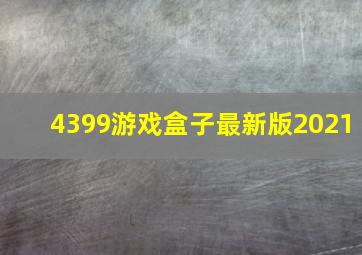 4399游戏盒子最新版2021